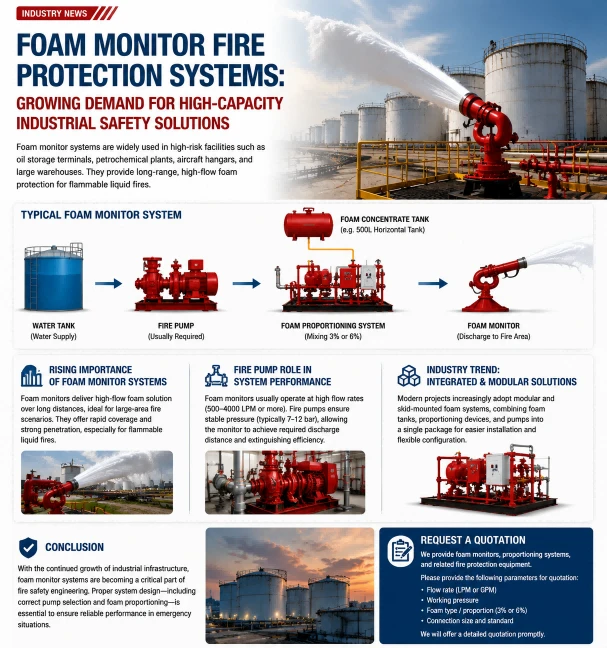 INDUSTRY NEWS

FOAM MONITOR FIRE PROTECTION SYSTEMS:

GROWING DEMAND FOR HIGH-CAPACITY INDUSTRIAL SAFETY SOLUTIONS

Foam monitor systems are widely used in high-risk facilities such as oil storage terminals, petrochemical plants, aircraft hangars, and large warehouses. They provide long-range, high-flow foam protection for flammable liquid fires.

TYPICAL FOAM MONITOR SYSTEM

FOAM CONCENTRATE TANK
(e.g. 500L Horizontal Tank)

WATER TANK
(Water Supply)

FIRE PUMP
(Usually Required)

FOAM PROPORTIONING SYSTEM
(Mixing 3% or 6%)

FOAM MONITOR
(Discharge to Fire Area)

RISING IMPORTANCE OF FOAM MONITOR SYSTEMS

Foam monitors deliver high-flow foam solution over long distances, ideal for large-area fire scenarios. They offer rapid coverage and strong penetration, especially for flammable liquid fires.

FIRE PUMP ROLE IN SYSTEM PERFORMANCE

Foam monitors usually operate at high flow rates (500–4000 LPM or more). Fire pumps ensure stable pressure (typically 7–12 bar), allowing the monitor to achieve required discharge distance and extinguishing efficiency.

INDUSTRY TREND: INTEGRATED & MODULAR SOLUTIONS

Modern projects increasingly adopt modular and skid-mounted foam systems, combining foam tanks, proportioning devices, and pumps into a single package for easier installation and flexible configuration.

CONCLUSION

With the continued growth of industrial infrastructure, foam monitor systems are becoming a critical part of fire safety engineering. Proper system design—including correct pump selection and foam proportioning—is essential to ensure reliable performance in emergency situations.

REQUEST A QUOTATION

We provide foam monitors, proportioning systems, and related fire protection equipment.

Please provide the following parameters for quotation:

• Flow rate (LPM or GPM)
• Working pressure
• Foam type / proportion (3% or 6%)
• Connection size and standard

We will offer a detailed quotation promptly.